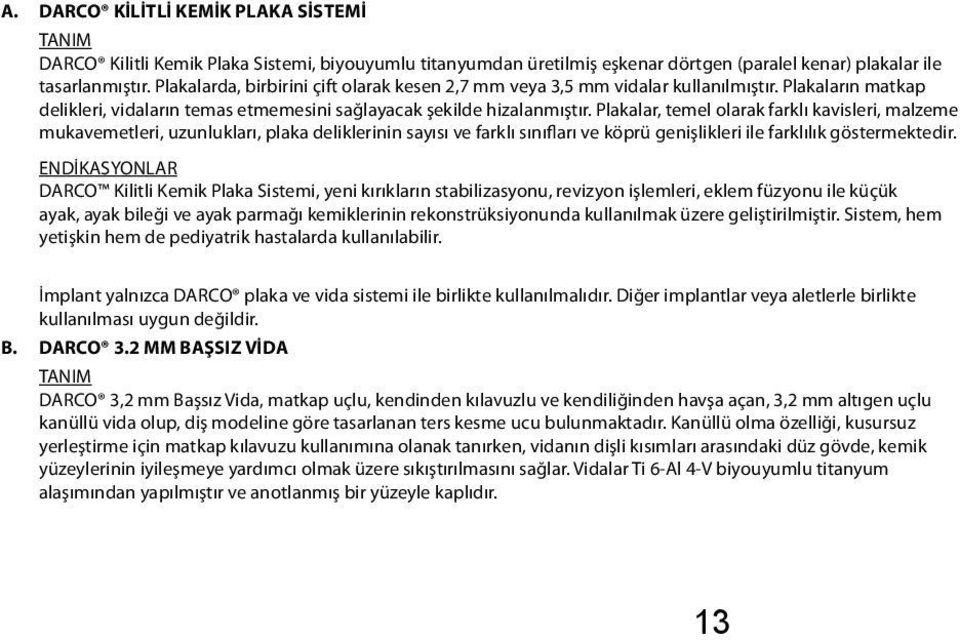 A. DARCO® KİLİTLİ KEMİK PLAKA SİSTEMİ

TANIM

DARCO® Kilitli Kemik Plaka Sistemi, biyouyumlu titanyumdan üretilmiş eşkenar dörtgen (paralel kenar) plakalar ile tasarlanmıştır. Plakalarda, birbirini çift olarak kesen 2,7 mm veya 3,5 mm vidalar kullanılmıştır. Plakaların matkap delikleri, vidaların temas etmemesini sağlayacak şekilde hizalanmıştır. Plakalar, temel olarak farklı kavisleri, malzeme mukavemetleri, uzunlukları, plaka deliklerinin sayısı ve farklı sınıfları ve köprü genişlikleri ile farklılık göstermektedir.

ENDİKASYONLAR

DARCO™ Kilitli Kemik Plaka Sistemi, yeni kırıkların stabilizasyonu, revizyon işlemleri, eklem füzyonu ile küçük ayak, ayak bileği ve ayak parmağı kemiklerinin rekonstrüksiyonunda kullanılmak üzere geliştirilmiştir. Sistem, hem yetişkin hem de pediyatrik hastalarda kullanılabilir.

İmplant yalnızca DARCO® plaka ve vida sistemi ile birlikte kullanılmalıdır. Diğer implantlar veya aletlerle birlikte kullanılması uygun değildir.

B. DARCO® 3.2 MM BAŞSIZ VİDA

TANIM

DARCO® 3,2 mm Başsız Vida, matkap uçlu, kendinden kılavuzlu ve kendiliğinden havşa açan, 3,2 mm altıgen uçlu kanüllü vida olup, diş modeline göre tasarlanan ters kesme ucu bulunmaktadır. Kanüllü olma özelliği, kusursuz yerleştirme için matkap kılavuzu kullanımına olanak tanırken, vidanın dişli kısımları arasındaki düz gövde, kemik yüzeylerinin iyileşmeye yardımcı olmak üzere sıkıştırılmasını sağlar. Vidalar Ti 6-Al 4-V biyouyumlu titanyum alaşımından yapılmıştır ve anotlanmış bir yüzeyle kaplıdır.

13